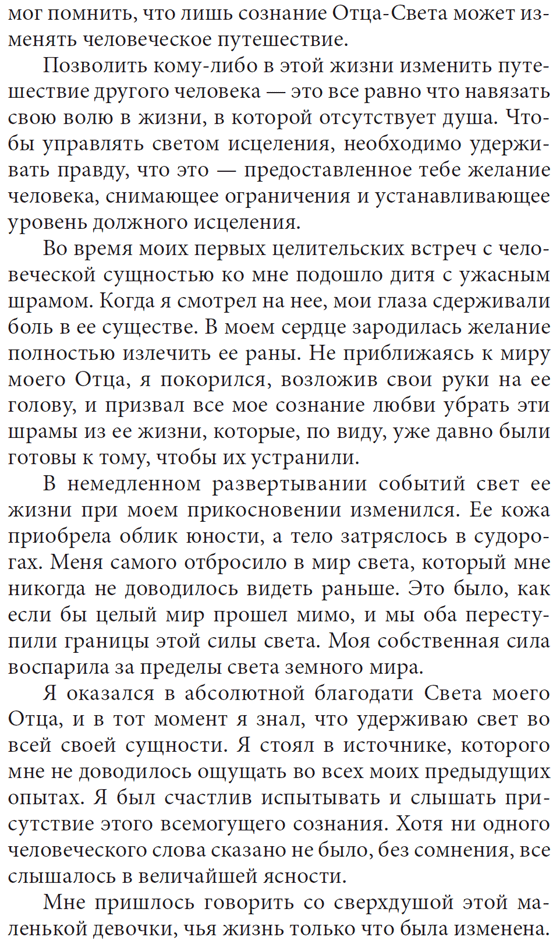 мог помнить, что лишь сознание Отца-Света может изменять человеческое путешествие.

Позволить кому-либо в этой жизни изменить путешествие другого человека — это все равно что навязать свою волю в жизни, в которой отсутствует душа. Чтобы управлять светом исцеления, необходимо удерживать правду, что это — предоставленное тебе желание человека, снимающее ограничения и устанавливающее уровень должного исцеления.

Во время моих первых целительских встреч с человеческой сущностью ко мне подошло дитя с ужасным шрамом. Когда я смотрел на нее, мои глаза сдерживали боль в ее существе. В моем сердце зародилась желание полностью излечить ее раны. Не приближаясь к миру моего Отца, я покорился, возложив свои руки на ее голову, и призвал все мое сознание любви убрать эти шрамы из ее жизни, которые, по виду, уже давно были готовы к тому, чтобы их устранили.

В немедленном развертывании событий свет ее жизни при моем прикосновении изменился. Ее кожа приобрела облик юности, а тело затряслось в судорогах. Меня самого отбросило в мир света, который мне никогда не доводилось видеть раньше. Это было, как если бы целый мир прошел мимо, и мы оба переступили границы этой силы света. Моя собственная сила воспарила за пределы света земного мира.

Я оказался в абсолютной благодати Света моего Отца, и в тот момент я знал, что удерживаю свет во всей своей сущности. Я стоял в источнике, которого мне не доводилось ощущать во всех моих предыдущих опытах. Я был счастлив испытывать и слышать присутствие этого всемогущего сознания. Хотя ни одного человеческого слова сказано не было, без сомнения, все слышалось в величайшей ясности.

Мне пришлось говорить со сверхдушой этой маленькой девочки, чья жизнь только что была изменена.